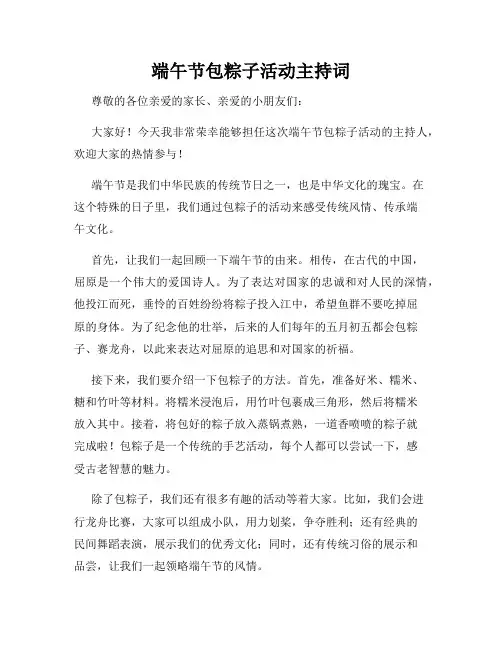 端午节包粽子活动主持词

尊敬的各位亲爱的家长、亲爱的小朋友们：

大家好！今天我非常荣幸能够担任这次端午节包粽子活动的主持人，欢迎大家的热情参与！

端午节是我们中华民族的传统节日之一，也是中华文化的瑰宝。在这个特殊的日子里，我们通过包粽子的活动来感受传统风情、传承端午文化。

首先，让我们一起回顾一下端午节的由来。相传，在古代的中国，屈原是一个伟大的爱国诗人。为了表达对国家的忠诚和对人民的深情，他投江而死，垂怜的百姓纷纷将粽子投入江中，希望鱼群不要吃掉屈原的身体。为了纪念他的壮举，后来的人们每年的五月初五都会包粽子、赛龙舟，以此来表达对屈原的追思和对国家的祈福。

接下来，我们要介绍一下包粽子的方法。首先，准备好米、糯米、糖和竹叶等材料。将糯米浸泡后，用竹叶包裹成三角形，然后将糯米放入其中。接着，将包好的粽子放入蒸锅煮熟，一道香喷喷的粽子就完成啦！包粽子是一个传统的手艺活动，每个人都可以尝试一下，感受古老智慧的魅力。

除了包粽子，我们还有很多有趣的活动等着大家。比如，我们会进行龙舟比赛，大家可以组成小队，用力划桨，争夺胜利；还有经典的民间舞蹈表演，展示我们的优秀文化；同时，还有传统习俗的展示和品尝，让我们一起领略端午节的风情。